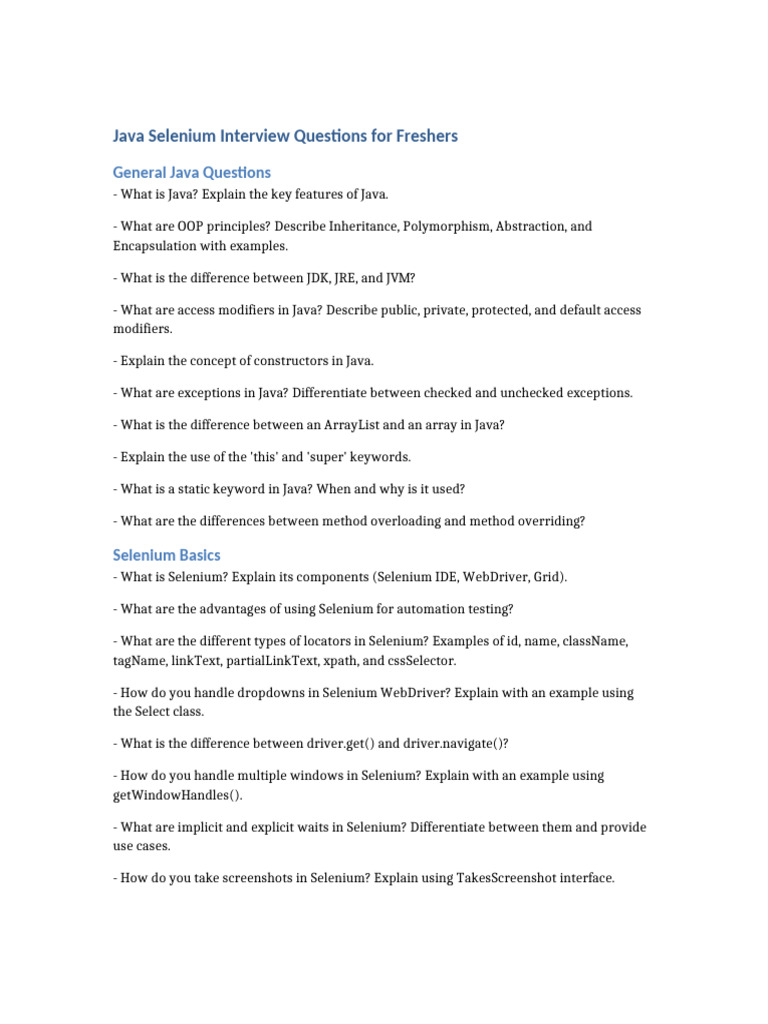 Java Selenium Interview Questions for Freshers

General Java Questions

- What is Java? Explain the key features of Java.

- What are OOP principles? Describe Inheritance, Polymorphism, Abstraction, and Encapsulation with examples.

- What is the difference between JDK, JRE, and JVM?

- What are access modifiers in Java? Describe public, private, protected, and default access modifiers.

- Explain the concept of constructors in Java.

- What are exceptions in Java? Differentiate between checked and unchecked exceptions.

- What is the difference between an ArrayList and an array in Java?

- Explain the use of the 'this' and 'super' keywords.

- What is a static keyword in Java? When and why is it used?

- What are the differences between method overloading and method overriding?

Selenium Basics

- What is Selenium? Explain its components (Selenium IDE, WebDriver, Grid).

- What are the advantages of using Selenium for automation testing?

- What are the different types of locators in Selenium? Examples of id, name, className, tagName, linkText, partialLinkText, xpath, and cssSelector.

- How do you handle dropdowns in Selenium WebDriver? Explain with an example using the Select class.

- What is the difference between driver.get() and driver.navigate()?

- How do you handle multiple windows in Selenium? Explain with an example using getWindowHandles().

- What are implicit and explicit waits in Selenium? Differentiate between them and provide use cases.

- How do you take screenshots in Selenium? Explain using TakesScreenshot interface.